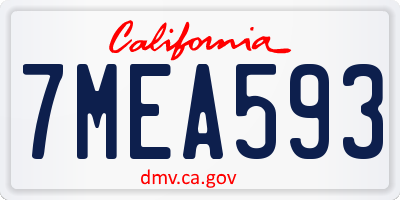 California

7MEA593

dmv.ca.gov